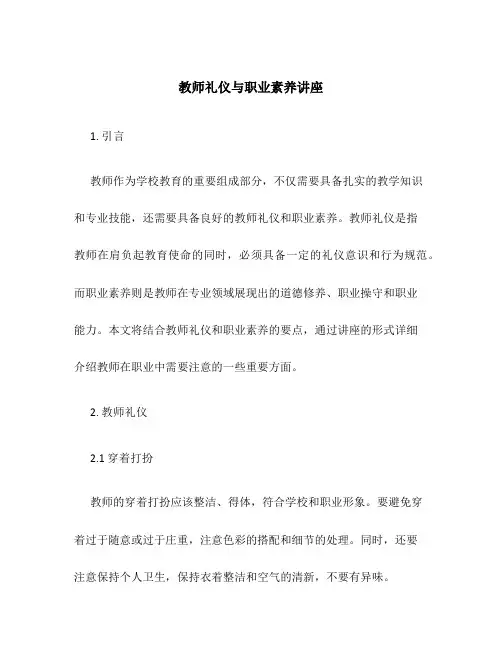 教师礼仪与职业素养讲座

1. 引言

教师作为学校教育的重要组成部分，不仅需要具备扎实的教学知识和专业技能，还需要具备良好的教师礼仪和职业素养。教师礼仪是指教师在肩负起教育使命的同时，必须具备一定的礼仪意识和行为规范。而职业素养则是教师在专业领域展现出的道德修养、职业操守和职业能力。本文将结合教师礼仪和职业素养的要点，通过讲座的形式详细介绍教师在职业中需要注意的一些重要方面。

2. 教师礼仪

2.1 穿着打扮

教师的穿着打扮应该整洁、得体，符合学校和职业形象。要避免穿着过于随意或过于庄重，注意色彩的搭配和细节的处理。同时，还要注意保持个人卫生，保持衣着整洁和空气的清新，不要有异味。